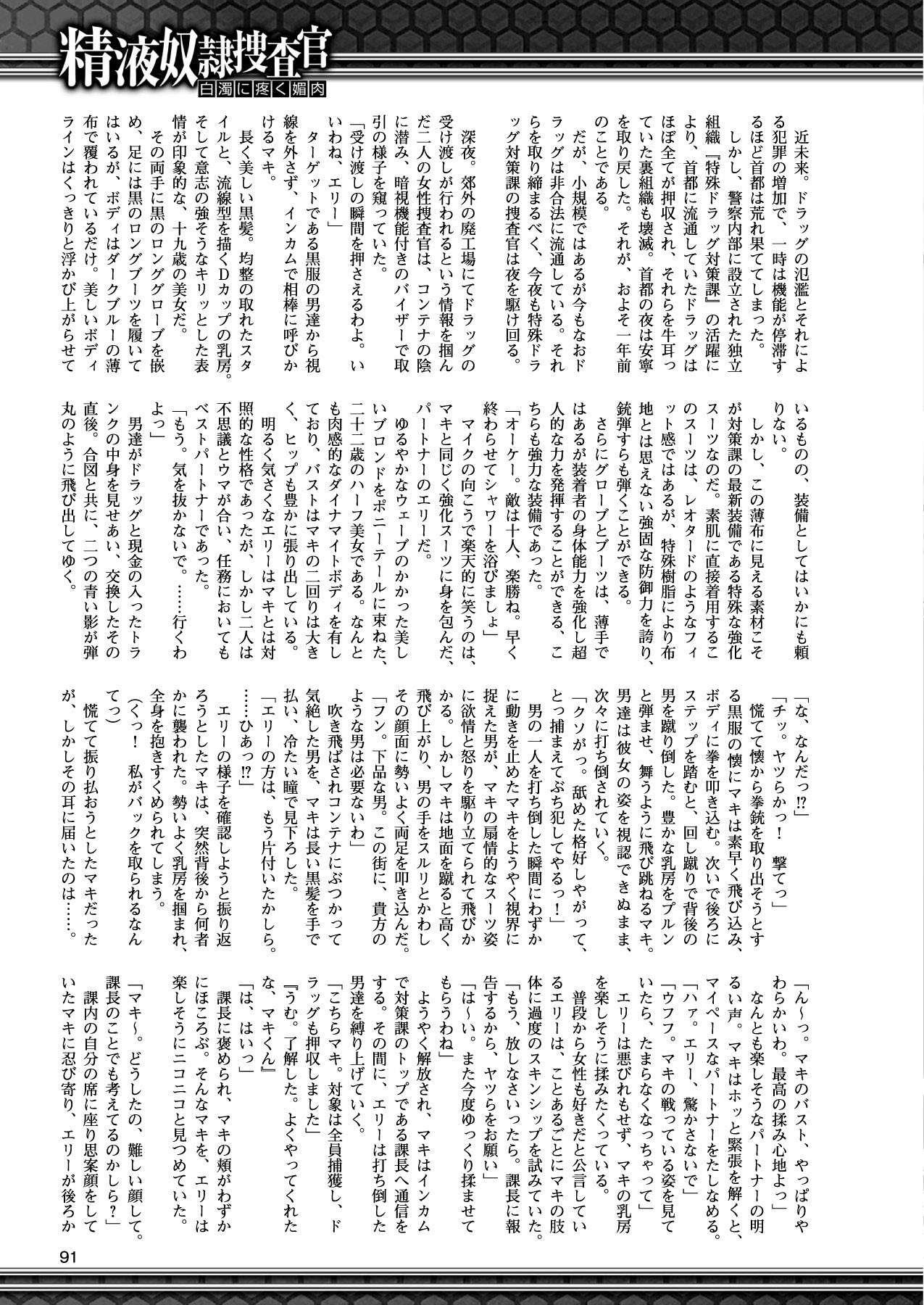 精液奴隷捜査官
白濁に疼く媚肉

近未来。ドラッグの氾濫とそれによる犯罪の増加で、一時は機能が停滞するほど首都は荒れ果ててしまった。
しかし、警察内部に設立された独立組織『特殊ドラッグ対策課』の活躍により、首都に流通していたドラッグはほぼ全てが押収され、それらを牛耳っていた裏組織も壊滅。首都の夜は安寧を取り戻した。それが、およそ一年前のことである。
だが、小規模ではあるが今もなおドラッグは非合法に流通している。それらを取り締まるべく、今夜も特殊ドラッグ対策課の捜査官は夜を駆け回る。

深夜。郊外の廃工場にてドラッグの受け渡しが行われるという情報を掴んだ二人の女性捜査官は、コンテナの陰に潜み、暗視機能付きのバイザーで取引の様子を窺っていた。
「受け渡しの瞬間を押さえるわよ。いいわね、エリー」
ターゲットである黒服の男達から視線を外さず、インカムで相棒に呼びかけるマキ。
長く美しい黒髪。均整の取れたスタイルと、流線型を描くDカップの乳房。そして意志の強そうなキリッとした表情が印象的な、十九歳の美女だ。
その両手に黒のロンググローブを嵌め、足には黒のロングブーツを履いてはいるが、ボディはダークブルーの薄布で覆われているだけ。美しいボディラインはくっきりと浮かび上がらせているものの、装備としてはいかにも頼りない。
しかし、この薄布に見える素材こそが対策課の最新装備である特殊な強化スーツなのだ。素肌に直接着用するこのスーツは、レオタードのようなフィット感ではあるが、特殊樹脂により布地とは思えない強固な防御力を誇り、銃弾すらも弾くことができる。
さらにグローブとブーツは、薄手ではあるが装着者の身体能力を強化し超人的な力を発揮することができる、こちらも強力な装備であった。
「オーケー。敵は十人、楽勝ね。早く終わらせてシャワーを浴びましょ」
マイクの向こうで楽天的に笑うのは、マキと同じく強化スーツに身を包んだ、パートナーのエリーだ。
ゆるやかなウェーブのかかった美しいブロンドをポニーテールに束ねた、二十二歳のハーフ美女である。なんとも肉感的なダイナマイトボディを有しており、バストはマキの二回りは大きく、ヒップも豊かに張り出している。
明るく気さくなエリーはマキとは対照的な性格であったが、しかし二人は不思議とウマが合い、任務においてもベストパートナーであった。
「もう。気を抜かないで。……行くわよっ」
男達がドラッグと現金の入ったトランクの中身を見せあい、交換したその直後。合図と共に、二つの青い影が弾丸のように飛び出してゆく。

「な、なんだっ!?」
「チッ。ヤツらかっ！ 撃てっ」
慌てて懐から拳銃を取り出そうとする黒服の懐にマキは素早く飛び込み、ボディに拳を叩き込む。次いで後ろにステップを踏むと、回し蹴りで背後の男を蹴り倒した。豊かな乳房をプルンと弾ませ、舞うように飛び跳ねるマキ。男達は彼女の姿を視認できぬまま、次々に打ち倒されていく。
「クソがっ。舐めた格好しやがって、とっ捕まえてぶち犯してやるっ！」
男の一人を打ち倒した瞬間にわずかに動きを止めたマキをようやく視界に捉えた男が、マキの扇情的なスーツ姿に欲情と怒りを駆り立てられて飛びかかる。しかしマキは地面を蹴ると高く飛び上がり、男の手をスルリとかわしその顔面に勢いよく両足を叩き込んだ。
「フン。下品な男。この街に、貴方のような男は必要ないわ」
吹き飛ばされコンテナにぶつかって気絶した男を、マキは長い黒髪を手で払い、冷たい瞳で見下ろした。
「エリーの方は、もう片付いたかしら。……ひあっ!?」
エリーの様子を確認しようと振り返ろうとしたマキは、突然背後から何者かに襲われた。勢いよく乳房を掴まれ、全身を抱きすくめられてしまう。
（くっ！ 私がバックを取られるなんてっ）
慌てて振り払おうとしたマキだったが、しかしその耳に届いたのは……。

「ん～っ。マキのバスト、やっぱりやわらかいわ。最高の揉み心地よっ」
なんとも楽しそうなパートナーの明るい声。マキはホッと緊張を解くと、マイペースなパートナーをたしなめる。
「ハァ。エリー、驚かさないで」
「ウフフ。マキの戦っている姿を見ていたら、たまらなくなっちゃって」
エリーは悪びれもせず、マキの乳房を楽しそうに揉みたくっている。
普段から女性も好きだと公言しているエリーは、ことあるごとにマキの肢体に過度のスキンシップを試みていた。
「もう、放しなさいったら。課長に報告するから、ヤツらをお願い」
「は～い。また今度ゆっくり揉ませてもらうわね」
ようやく解放され、マキはインカムで対策課のトップである課長へ通信をする。その間に、エリーは打ち倒した男達を縛り上げていく。
「こちらマキ。対象は全員捕獲し、ドラッグも押収しました」
『うむ。了解した。よくやってくれたな、マキくん』
「は、はいっ」
課長に褒められ、マキの頬がわずかにほころぶ。そんなマキを、エリーは楽しそうにニコニコと見つめていた。
「マキ～。どうしたの、難しい顔して。課長のことでも考えてるのかしら？」
課内の自分の席に座り思案顔をしていたマキに忍び寄り、エリーが後ろか

91